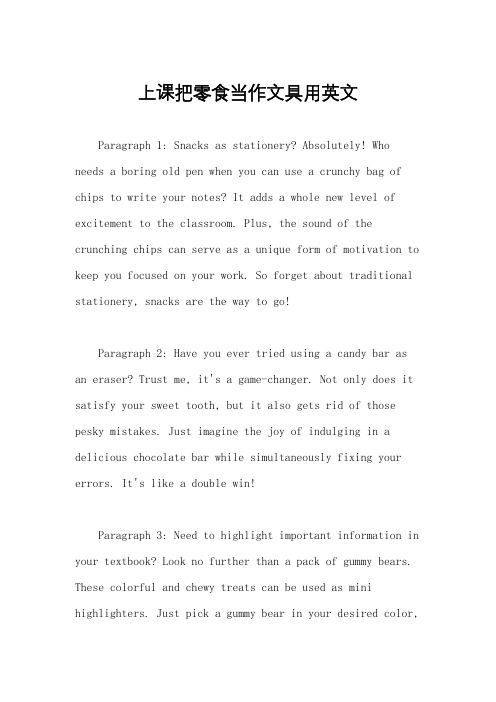 上课把零食当作文具用英文

Paragraph 1: Snacks as stationery? Absolutely! Who needs a boring old pen when you can use a crunchy bag of chips to write your notes? It adds a whole new level of excitement to the classroom. Plus, the sound of the crunching chips can serve as a unique form of motivation to keep you focused on your work. So forget about traditional stationery, snacks are the way to go!

Paragraph 2: Have you ever tried using a candy bar as an eraser? Trust me, it's a game-changer. Not only does it satisfy your sweet tooth, but it also gets rid of those pesky mistakes. Just imagine the joy of indulging in a delicious chocolate bar while simultaneously fixing your errors. It's like a double win!

Paragraph 3: Need to highlight important information in your textbook? Look no further than a pack of gummy bears. These colorful and chewy treats can be used as mini highlighters. Just pick a gummy bear in your desired color,